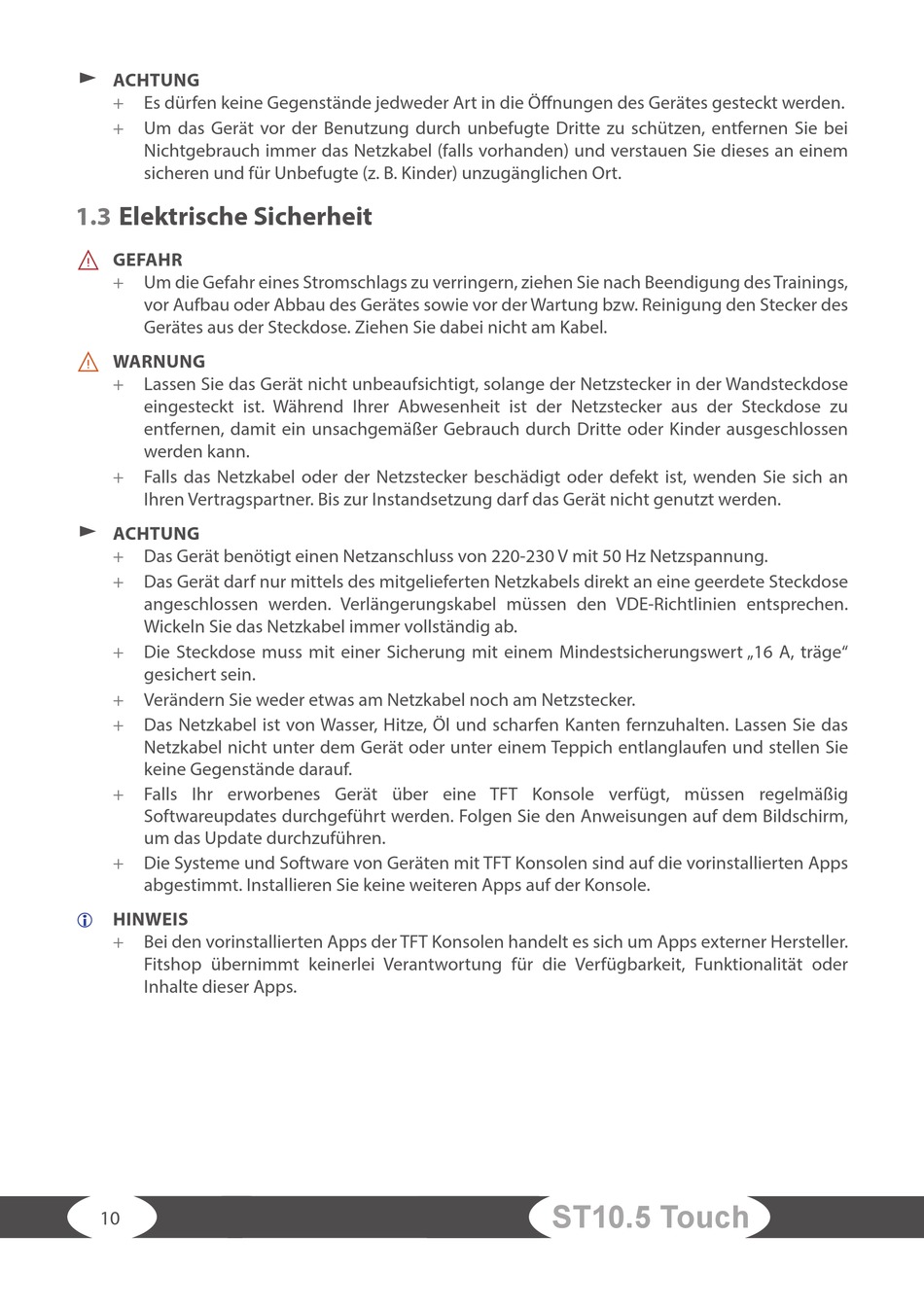 ACHTUNG

+ Es dürfen keine Gegenstände jedweder Art in die Öffnungen des Gerätes gesteckt werden.
+ Um das Gerät vor der Benutzung durch unbefugte Dritte zu schützen, entfernen Sie bei Nichtgebrauch immer das Netzkabel (falls vorhanden) und verstauen Sie dieses an einem sicheren und für Unbefugte (z. B. Kinder) unzugänglichen Ort.

1.3 Elektrische Sicherheit

GEFAHR

+ Um die Gefahr eines Stromschlags zu verringern, ziehen Sie nach Beendigung des Trainings, vor Aufbau oder Abbau des Gerätes sowie vor der Wartung bzw. Reinigung den Stecker des Gerätes aus der Steckdose. Ziehen Sie dabei nicht am Kabel.

WARNUNG

+ Lassen Sie das Gerät nicht unbeaufsichtigt, solange der Netzstecker in der Wandsteckdose eingesteckt ist. Während Ihrer Abwesenheit ist der Netzstecker aus der Steckdose zu entfernen, damit ein unsachgemäßer Gebrauch durch Dritte oder Kinder ausgeschlossen werden kann.
+ Falls das Netzkabel oder der Netzstecker beschädigt oder defekt ist, wenden Sie sich an Ihren Vertragspartner. Bis zur Instandsetzung darf das Gerät nicht genutzt werden.

ACHTUNG

+ Das Gerät benötigt einen Netzanschluss von 220-230 V mit 50 Hz Netzspannung.
+ Das Gerät darf nur mittels des mitgelieferten Netzkabels direkt an eine geerdete Steckdose angeschlossen werden. Verlängerungskabel müssen den VDE-Richtlinien entsprechen. Wickeln Sie das Netzkabel immer vollständig ab.
+ Die Steckdose muss mit einer Sicherung mit einem Mindestsicherungswert „16 A, träge“ gesichert sein.
+ Verändern Sie weder etwas am Netzkabel noch am Netzstecker.
+ Das Netzkabel ist von Wasser, Hitze, Öl und scharfen Kanten fernzuhalten. Lassen Sie das Netzkabel nicht unter dem Gerät oder unter einem Teppich entlanglaufen und stellen Sie keine Gegenstände darauf.
+ Falls Ihr erworbenes Gerät über eine TFT Konsole verfügt, müssen regelmäßig Softwareupdates durchgeführt werden. Folgen Sie den Anweisungen auf dem Bildschirm, um das Update durchzuführen.
+ Die Systeme und Software von Geräten mit TFT Konsolen sind auf die vorinstallierten Apps abgestimmt. Installieren Sie keine weiteren Apps auf der Konsole.

HINWEIS

+ Bei den vorinstallierten Apps der TFT Konsolen handelt es sich um Apps externer Hersteller. Fitshop übernimmt keinerlei Verantwortung für die Verfügbarkeit, Funktionalität oder Inhalte dieser Apps.

10

ST10.5 Touch